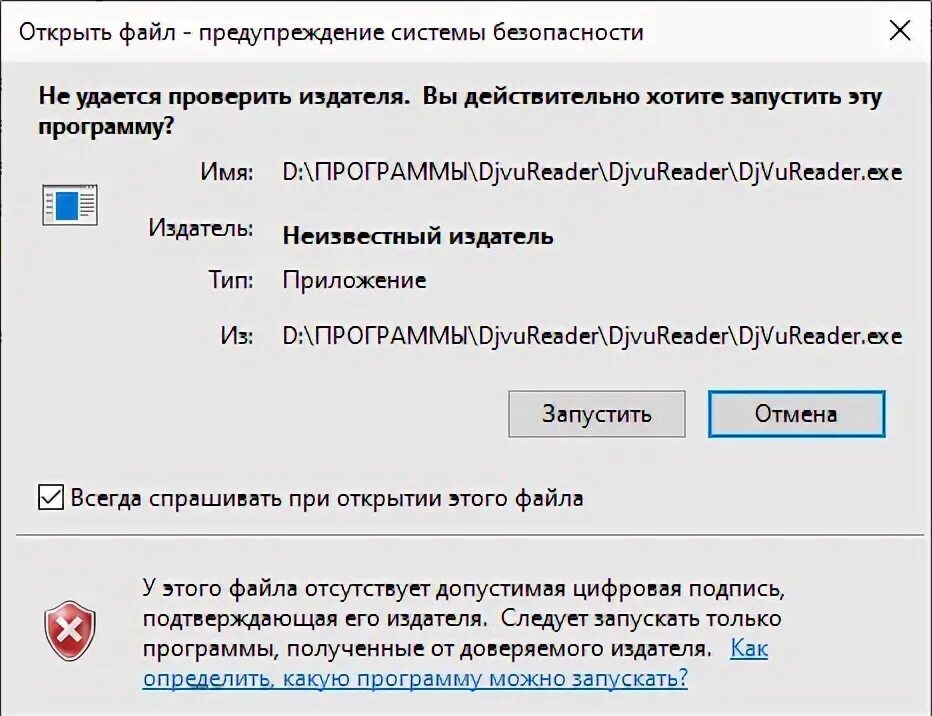 Открыть файл - предупреждение системы безопасности

Не удается проверить издателя. Вы действительно хотите запустить эту программу?

Имя: D:\ПРОГРАММЫ\DjvuReader\DjvuReader\DjVuReader.exe

Издатель: Неизвестный издатель

Тип: Приложение

Из: D:\ПРОГРАММЫ\DjvuReader\DjvuReader\DjVuReader.exe

Запустить

Отмена

Всегда спрашивать при открытии этого файла

У этого файла отсутствует допустимая цифровая подпись, подтверждающая его издателя. Следует запускать только программы, полученные от доверяемого издателя. Как определить, какую программу можно запускать?